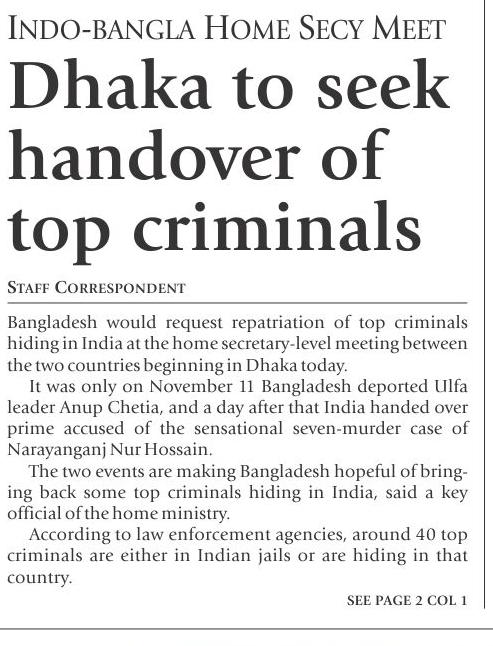 INDO-BANGLA HOME SECY MEET

Dhaka to seek handover of top criminals

STAFF CORRESPONDENT

Bangladesh would request repatriation of top criminals hiding in India at the home secretary-level meeting between the two countries beginning in Dhaka today.

It was only on November 11 Bangladesh deported Ulfa leader Anup Chetia, and a day after that India handed over prime accused of the sensational seven-murder case of Narayanganj Nur Hossain.

The two events are making Bangladesh hopeful of bringing back some top criminals hiding in India, said a key official of the home ministry.

According to law enforcement agencies, around 40 top criminals are either in Indian jails or are hiding in that country.

SEE PAGE 2 COL 1